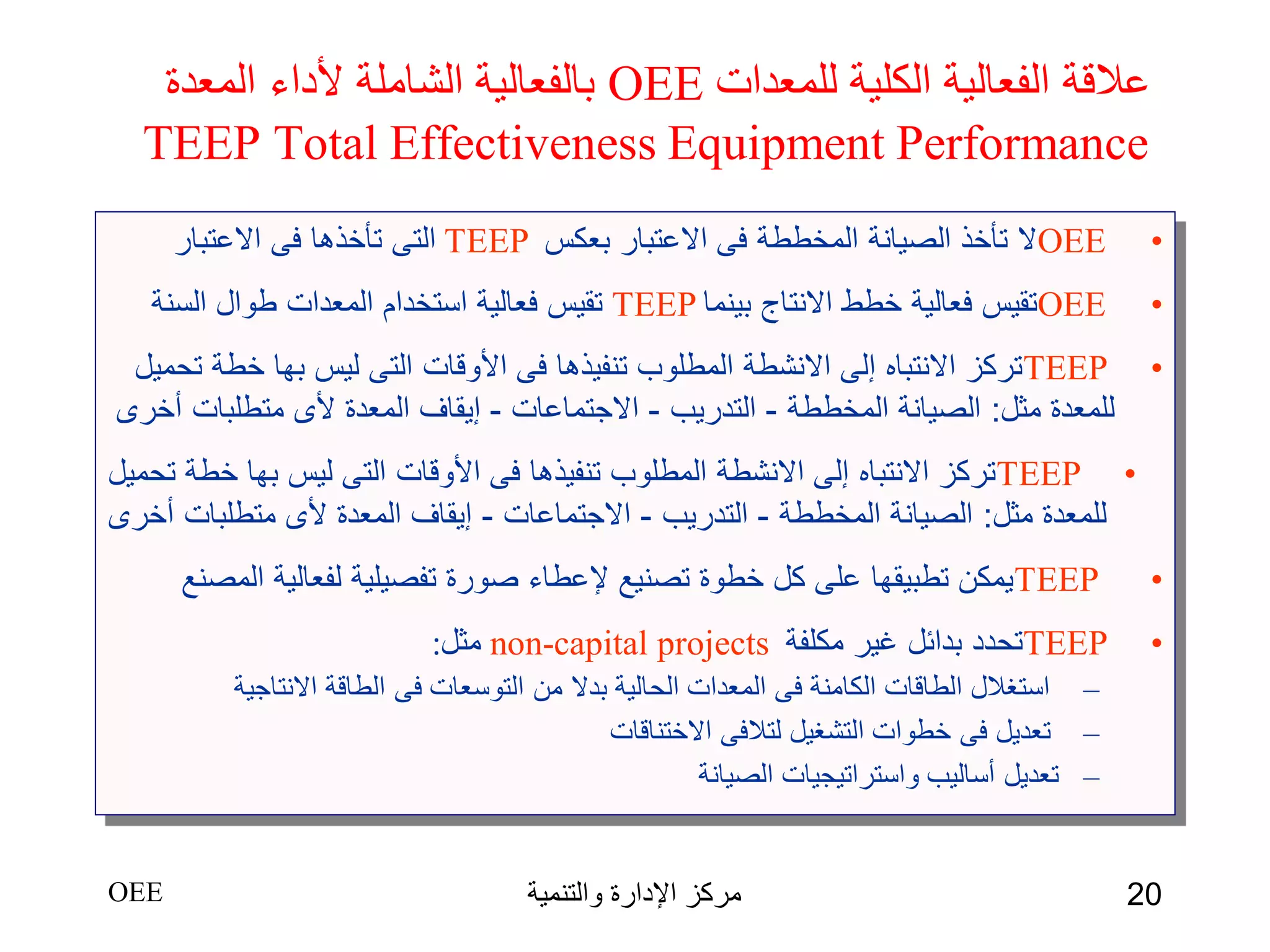 علاقة الفعالية الكلية للمعدات OEE بالفعالية الشاملة لأداء المعدة
TEEP Total Effectiveness Equipment Performance

• OEEلا تأخذ الصيانة المخططة فى الاعتبار بعكس TEEP التى تأخذها فى الاعتبار

• OEEتقيس فعالية خطط الانتاج بينما TEEP تقيس فعالية استخدام المعدات طوال السنة

• TEEPتركز الانتباه إلى الانشطة المطلوب تنفيذها فى الأوقات التى ليس بها خطة تحميل للمعدة مثل: الصيانة المخططة - التدريب - الاجتماعات - إيقاف المعدة لأى متطلبات أخرى

• TEEPتركز الانتباه إلى الانشطة المطلوب تنفيذها فى الأوقات التى ليس بها خطة تحميل للمعدة مثل: الصيانة المخططة - التدريب - الاجتماعات - إيقاف المعدة لأى متطلبات أخرى

• TEEPيمكن تطبيقها على كل خطوة تصنيع لإعطاء صورة تفصيلية لفعالية المصنع

• TEEPتحدد بدائل غير مكلفة non-capital projects مثل:
– استغلال الطاقات الكامنة فى المعدات الحالية بدلا من التوسعات فى الطاقة الانتاجية
– تعديل فى خطوات التشغيل لتلافى الاختناقات
– تعديل أساليب واستراتيجيات الصيانة

OEE
مركز الإدارة والتنمية
20